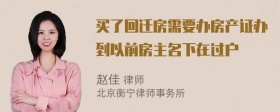 买了回迁房需要办房产证办到以前房主名下在过户

赵佳 律师
北京衡宁律师事务所